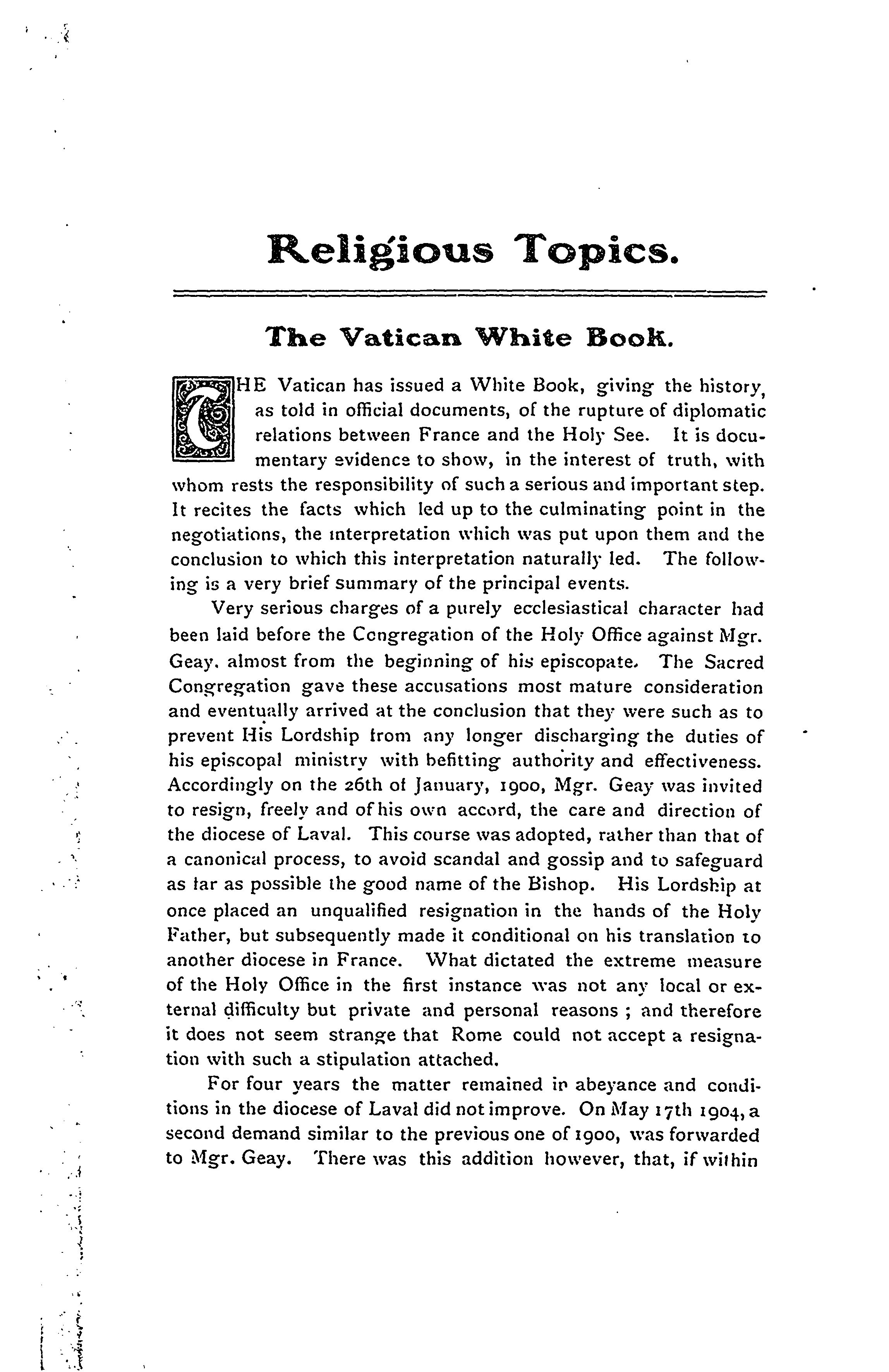 Religious Topics.

The Vatican White Book.

THE Vatican has issued a White Book, giving the history, as told in official documents, of the rupture of diplomatic relations between France and the Holy See. It is documentary evidence to show, in the interest of truth, with whom rests the responsibility of such a serious and important step. It recites the facts which led up to the culminating point in the negotiations, the interpretation which was put upon them and the conclusion to which this interpretation naturally led. The following is a very brief summary of the principal events.

Very serious charges of a purely ecclesiastical character had been laid before the Congregation of the Holy Office against Mgr. Geay, almost from the beginning of his episcopate. The Sacred Congregation gave these accusations most mature consideration and eventually arrived at the conclusion that they were such as to prevent His Lordship from any longer discharging the duties of his episcopal ministry with befitting authority and effectiveness. Accordingly on the 26th of January, 1900, Mgr. Geay was invited to resign, freely and of his own accord, the care and direction of the diocese of Laval. This course was adopted, rather than that of a canonical process, to avoid scandal and gossip and to safeguard as far as possible the good name of the Bishop. His Lordship at once placed an unqualified resignation in the hands of the Holy Father, but subsequently made it conditional on his translation to another diocese in France. What dictated the extreme measure of the Holy Office in the first instance was not any local or external difficulty but private and personal reasons ; and therefore it does not seem strange that Rome could not accept a resignation with such a stipulation attached.

For four years the matter remained in abeyance and conditions in the diocese of Laval did not improve. On May 17th 1904, a second demand similar to the previous one of 1900, was forwarded to Mgr. Geay. There was this addition however, that, if within